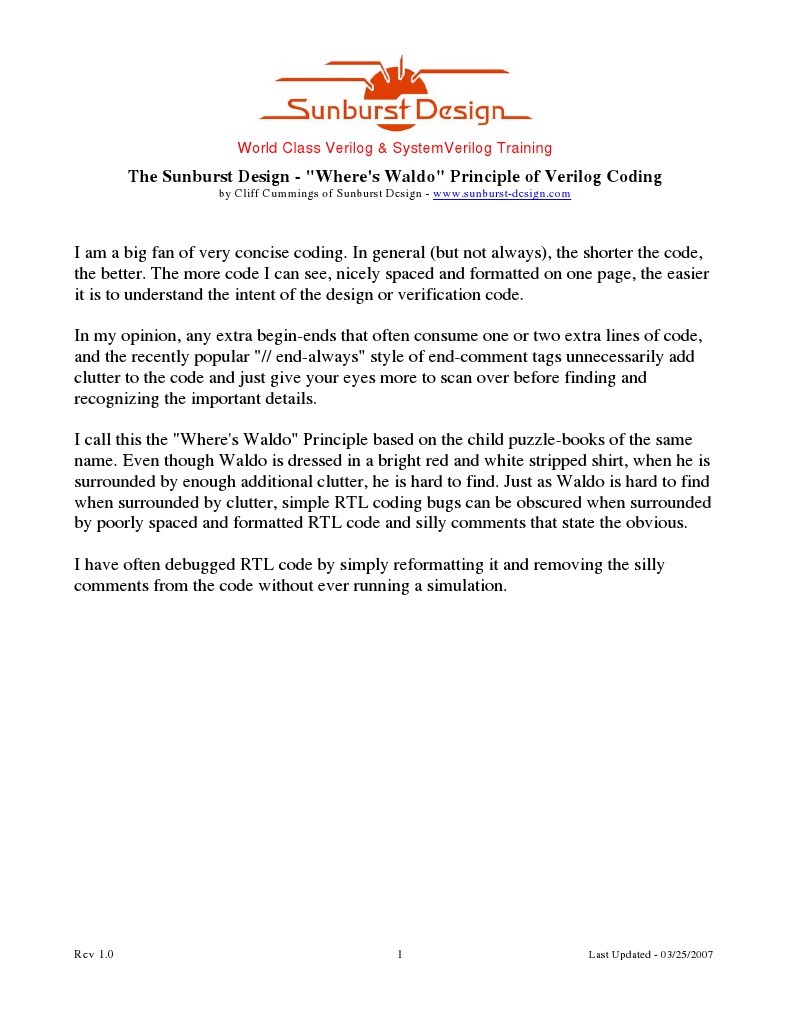 Sunburst Design

World Class Verilog & SystemVerilog Training

The Sunburst Design - "Where's Waldo" Principle of Verilog Coding
by Cliff Cummings of Sunburst Design - www.sunburst-design.com

I am a big fan of very concise coding. In general (but not always), the shorter the code, the better. The more code I can see, nicely spaced and formatted on one page, the easier it is to understand the intent of the design or verification code.

In my opinion, any extra begin-ends that often consume one or two extra lines of code, and the recently popular "// end-always" style of end-comment tags unnecessarily add clutter to the code and just give your eyes more to scan over before finding and recognizing the important details.

I call this the "Where's Waldo" Principle based on the child puzzle-books of the same name. Even though Waldo is dressed in a bright red and white stripped shirt, when he is surrounded by enough additional clutter, he is hard to find. Just as Waldo is hard to find when surrounded by clutter, simple RTL coding bugs can be obscured when surrounded by poorly spaced and formatted RTL code and silly comments that state the obvious.

I have often debugged RTL code by simply reformatting it and removing the silly comments from the code without ever running a simulation.

Rev 1.0 1 Last Updated - 03/25/2007